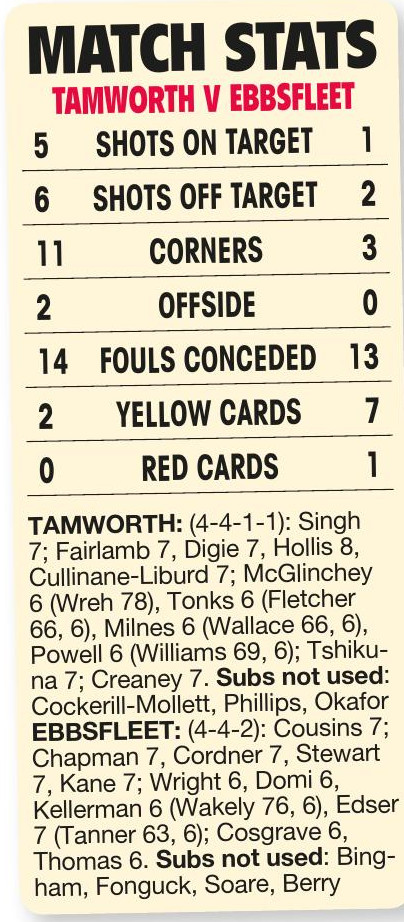 MATCH STATS
TAMWORTH V EBBSFLEET

| 5 | SHOTS ON TARGET | 1 |
|---|---|---|
| 6 | SHOTS OFF TARGET | 2 |
| 11 | CORNERS | 3 |
| 2 | OFFSIDE | 0 |
| 14 | FOULS CONCEDED | 13 |
| 2 | YELLOW CARDS | 7 |
| 0 | RED CARDS | 1 |

TAMWORTH: (4-4-1-1): Singh 7; Fairlamb 7, Digie 7, Hollis 8, Cullinane-Liburd 7; McGlinchey 6 (Wreh 78), Tonks 6 (Fletcher 66, 6), Milnes 6 (Wallace 66, 6), Powell 6 (Williams 69, 6); Tshikuna 7; Creaney 7. Subs not used: Cockerill-Mollett, Phillips, Okafor

EBBSFLEET: (4-4-2): Cousins 7; Chapman 7, Cordner 7, Stewart 7, Kane 7; Wright 6, Domi 6, Kellerman 6 (Wakely 76, 6), Edser 7 (Tanner 63, 6); Cosgrave 6, Thomas 6. Subs not used: Bingham, Fonguck, Soare, Berry